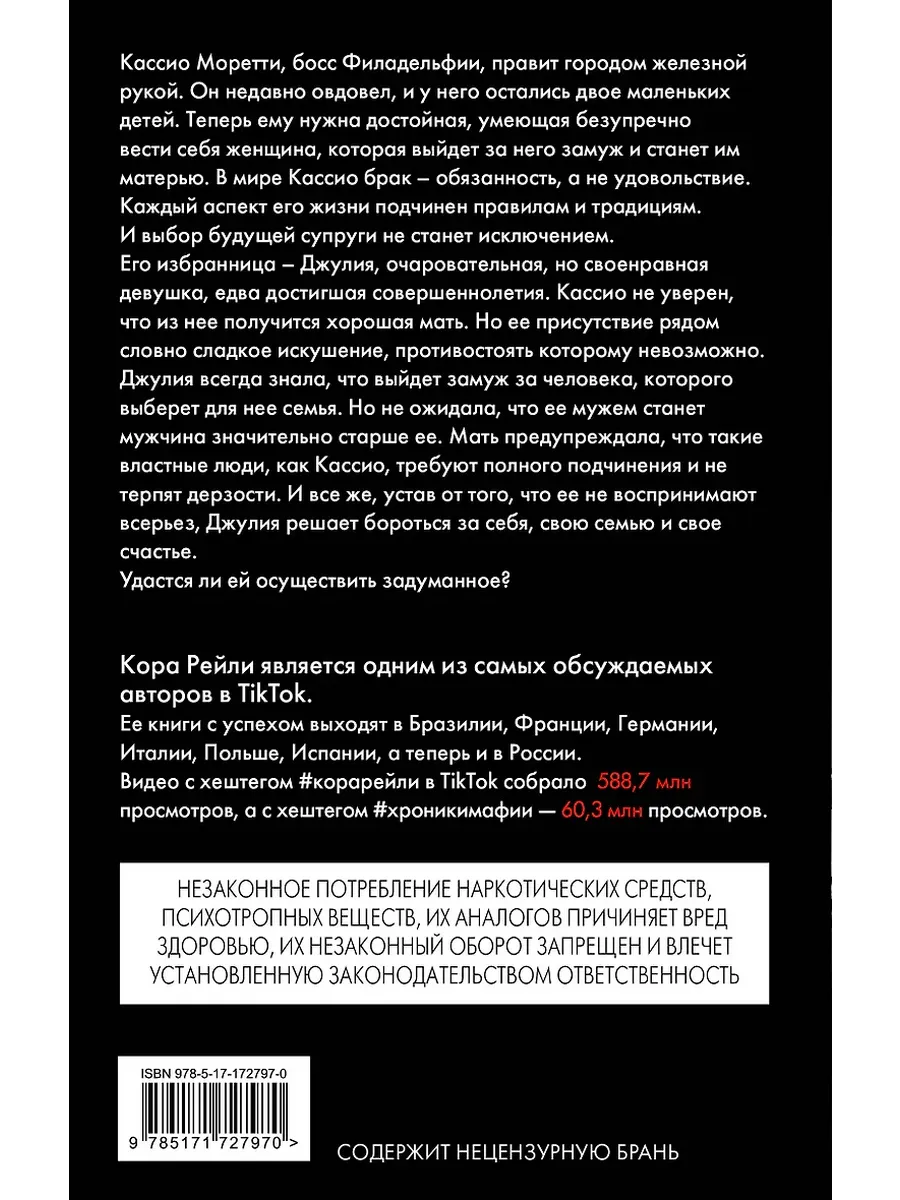 Кассио Моретти, босс Филадельфии, правит городом железной рукой. Он недавно овдовел, и у него остались двое маленьких детей. Теперь ему нужна достойная, умеющая безупречно вести себя женщина, которая выйдет за него замуж и станет им матерью. В мире Кассио брак – обязанность, а не удовольствие. Каждый аспект его жизни подчинен правилам и традициям. И выбор будущей супруги не станет исключением.
Его избранница – Джулия, очаровательная, но своенравная девушка, едва достигшая совершеннолетия. Кассио не уверен, что из нее получится хорошая мать. Но ее присутствие рядом словно сладкое искушение, противостоять которому невозможно.
Джулия всегда знала, что выйдет замуж за человека, которого выберет для нее семья. Но не ожидала, что ее мужем станет мужчина значительно старше ее. Мать предупреждала, что такие властные люди, как Кассио, требуют полного подчинения и не терпят дерзости. И все же, устав от того, что ее не воспринимают всерьез, Джулия решает бороться за себя, свою семью и свое счастье.
Удастся ли ей осуществить задуманное?

Кора Рейли является одним из самых обсуждаемых авторов в TikTok.
Ее книги с успехом выходят в Бразилии, Франции, Германии, Италии, Польше, Испании, а теперь и в России.
Видео с хештегом #корарейли в TikTok собрало 588,7 млн просмотров, а с хештегом #хроникимафии — 60,3 млн просмотров.

НЕЗАКОННОЕ ПОТРЕБЛЕНИЕ НАРКОТИЧЕСКИХ СРЕДСТВ, ПСИХОТРОПНЫХ ВЕЩЕСТВ, ИХ АНАЛОГОВ ПРИЧИНЯЕТ ВРЕД ЗДОРОВЬЮ, ИХ НЕЗАКОННЫЙ ОБОРОТ ЗАПРЕЩЕН И ВЛЕЧЕТ УСТАНОВЛЕННУЮ ЗАКОНОДАТЕЛЬСТВОМ ОТВЕТСТВЕННОСТЬ

ISBN 978-5-17-172797-0

9 785171 727970 >

СОДЕРЖИТ НЕЦЕНЗУРНУЮ БРАНЬ